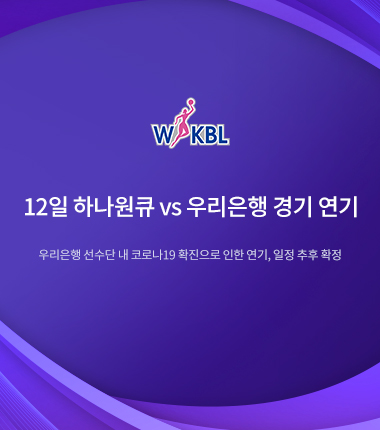 WKBL

12일 하나원큐 vs 우리은행 경기 연기

우리은행 선수단 내 코로나19 확진으로 인한 연기, 일정 추후 확정